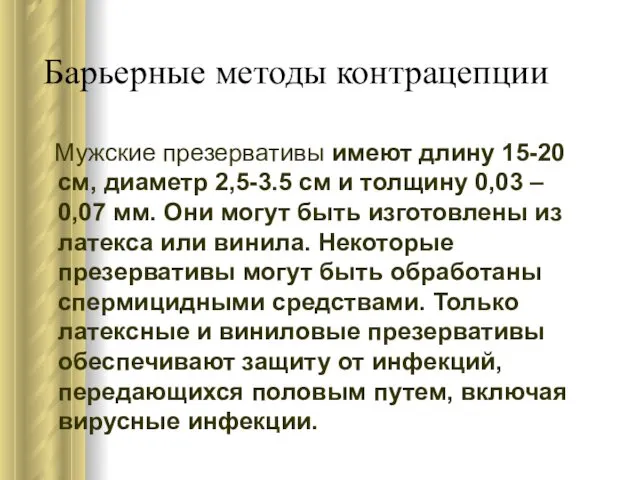 Барьерные методы контрацепции

Мужские презервативы имеют длину 15-20 см, диаметр 2,5-3.5 см и толщину 0,03 – 0,07 мм. Они могут быть изготовлены из латекса или винила. Некоторые презервативы могут быть обработаны спермицидными средствами. Только латексные и виниловые презервативы обеспечивают защиту от инфекций, передающихся половым путем, включая вирусные инфекции.